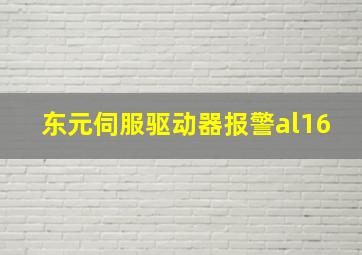 东元伺服驱动器报警al16